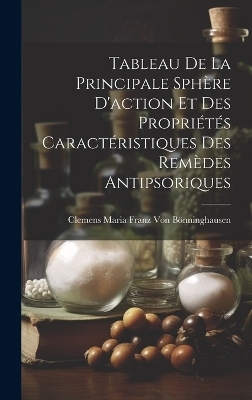 Tableau De La Principale Sphère D'action Et Des Propriétés Caractéristiques Des Remèdes Antipsoriques

Clemens Maria Franz Von Bönninghausen